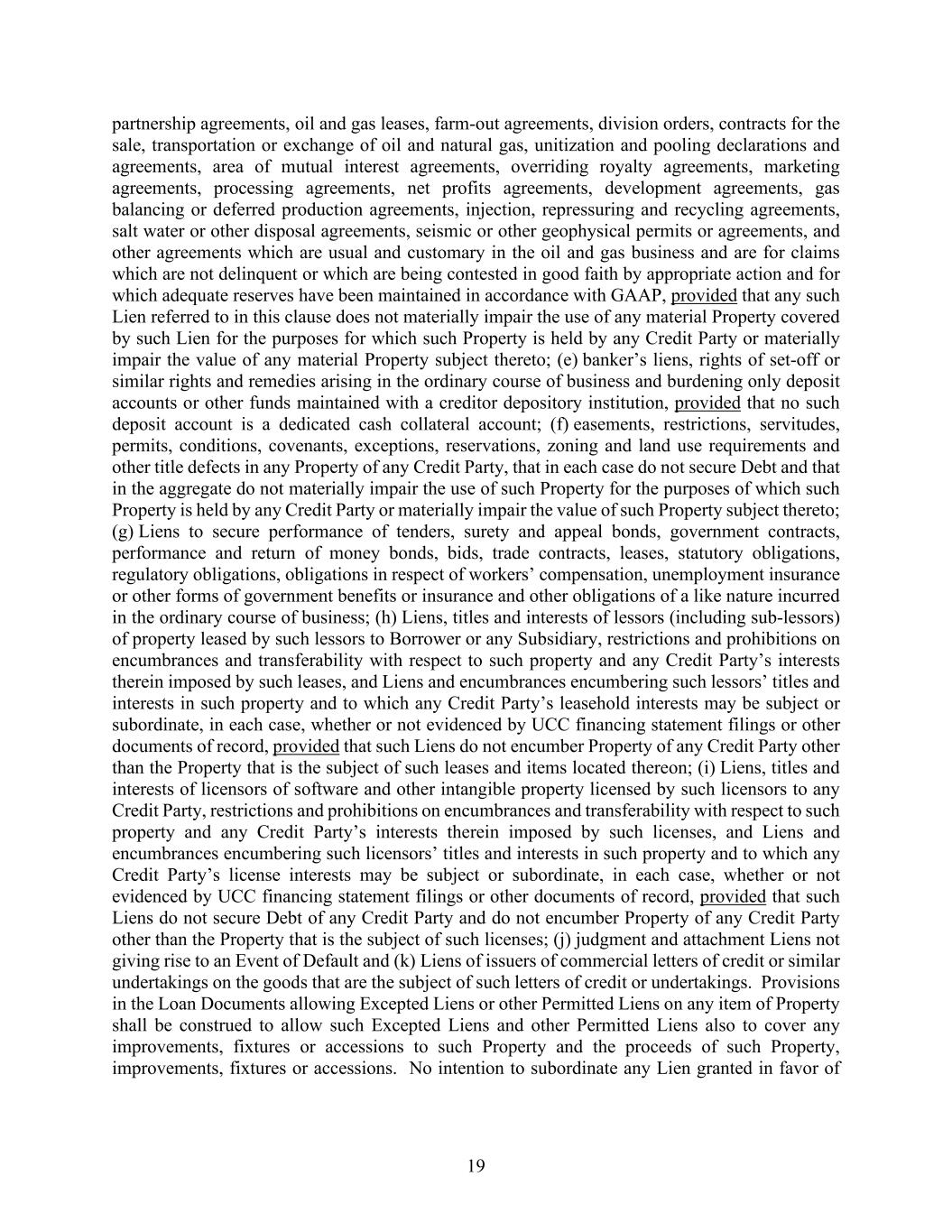 partnership agreements, oil and gas leases, farm-out agreements, division orders, contracts for the sale, transportation or exchange of oil and natural gas, unitization and pooling declarations and agreements, area of mutual interest agreements, overriding royalty agreements, marketing agreements, processing agreements, net profits agreements, development agreements, gas balancing or deferred production agreements, injection, repressuring and recycling agreements, salt water or other disposal agreements, seismic or other geophysical permits or agreements, and other agreements which are usual and customary in the oil and gas business and are for claims which are not delinquent or which are being contested in good faith by appropriate action and for which adequate reserves have been maintained in accordance with GAAP, provided that any such Lien referred to in this clause does not materially impair the use of any material Property covered by such Lien for the purposes for which such Property is held by any Credit Party or materially impair the value of any material Property subject thereto; (e) banker's liens, rights of set-off or similar rights and remedies arising in the ordinary course of business and burdening only deposit accounts or other funds maintained with a creditor depository institution, provided that no such deposit account is a dedicated cash collateral account; (f) easements, restrictions, servitudes, permits, conditions, covenants, exceptions, reservations, zoning and land use requirements and other title defects in any Property of any Credit Party, that in each case do not secure Debt and that in the aggregate do not materially impair the use of such Property for the purposes of which such Property is held by any Credit Party or materially impair the value of such Property subject thereto; (g) Liens to secure performance of tenders, surety and appeal bonds, government contracts, performance and return of money bonds, bids, trade contracts, leases, statutory obligations, regulatory obligations, obligations in respect of workers' compensation, unemployment insurance or other forms of government benefits or insurance and other obligations of a like nature incurred in the ordinary course of business; (h) Liens, titles and interests of lessors (including sub-lessors) of property leased by such lessors to Borrower or any Subsidiary, restrictions and prohibitions on encumbrances and transferability with respect to such property and any Credit Party's interests therein imposed by such leases, and Liens and encumbrances encumbering such lessors' titles and interests in such property and to which any Credit Party's leasehold interests may be subject or subordinate, in each case, whether or not evidenced by UCC financing statement filings or other documents of record, provided that such Liens do not encumber Property of any Credit Party other than the Property that is the subject of such leases and items located thereon; (i) Liens, titles and interests of licensors of software and other intangible property licensed by such licensors to any Credit Party, restrictions and prohibitions on encumbrances and transferability with respect to such property and any Credit Party's interests therein imposed by such licenses, and Liens and encumbrances encumbering such licensors' titles and interests in such property and to which any Credit Party's license interests may be subject or subordinate, in each case, whether or not evidenced by UCC financing statement filings or other documents of record, provided that such Liens do not secure Debt of any Credit Party and do not encumber Property of any Credit Party other than the Property that is the subject of such licenses; (j) judgment and attachment Liens not giving rise to an Event of Default and (k) Liens of issuers of commercial letters of credit or similar undertakings on the goods that are the subject of such letters of credit or undertakings. Provisions in the Loan Documents allowing Excepted Liens or other Permitted Liens on any item of Property shall be construed to allow such Excepted Liens and other Permitted Liens also to cover any improvements, fixtures or accessions to such Property and the proceeds of such Property, improvements, fixtures or accessions. No intention to subordinate any Lien granted in favor of

19